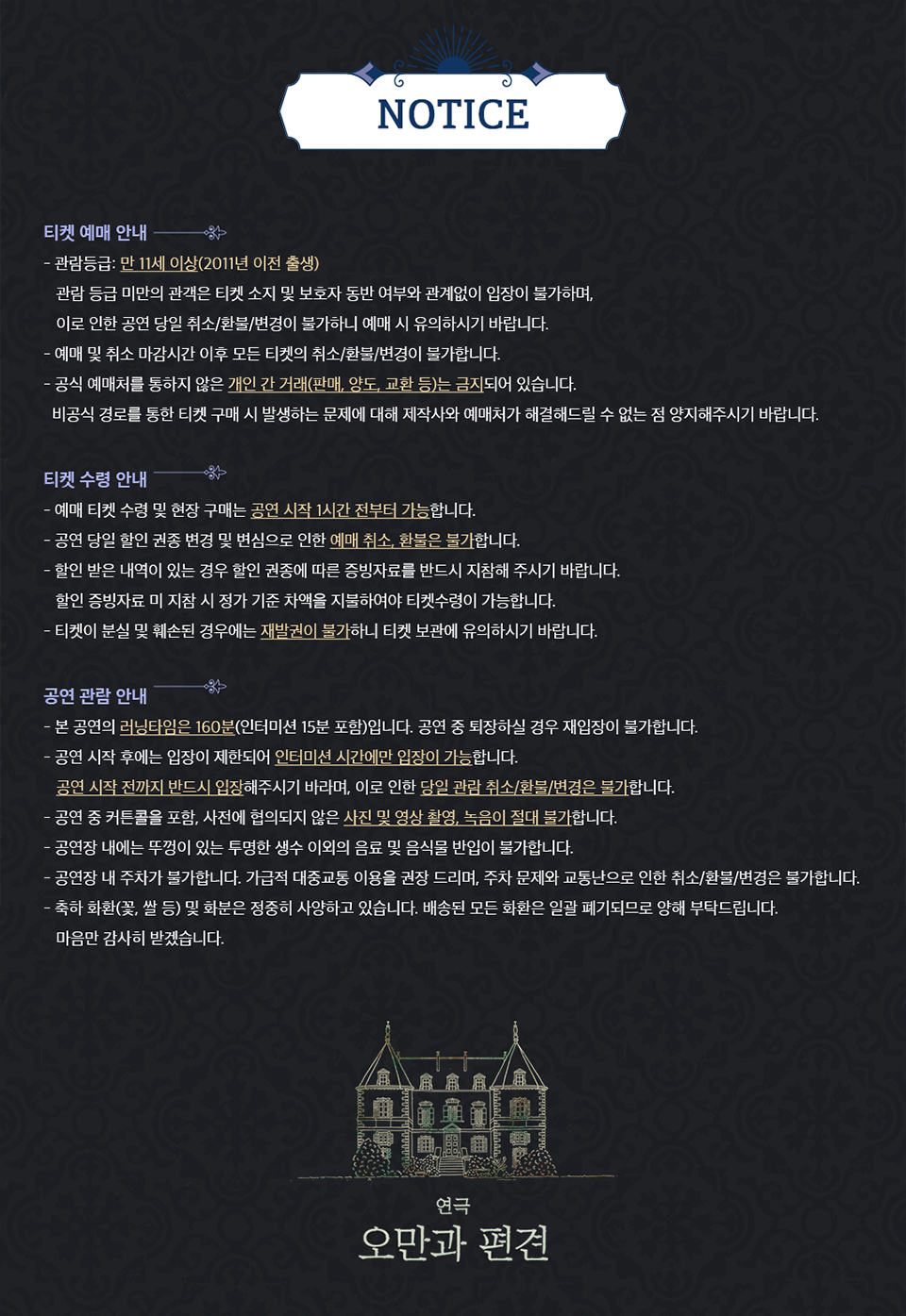 NOTICE

티켓 예매 안내

- 관람등급: 만 11세 이상(2011년 이전 출생)
관람 등급 미만의 관객은 티켓 소지 및 보호자 동반 여부와 관계없이 입장이 불가하며,
이로 인한 공연 당일 취소/환불/변경이 불가하니 예매 시 유의하시기 바랍니다.
- 예매 및 취소 마감시간 이후 모든 티켓의 취소/환불/변경이 불가합니다.
- 공식 예매처를 통하지 않은 개인 간 거래(판매, 양도, 교환 등)는 금지되어 있습니다.
비공식 경로를 통한 티켓 구매 시 발생하는 문제에 대해 제작사와 예매처가 해결해드릴 수 없는 점 양지해주시기 바랍니다.

티켓 수령 안내

- 예매 티켓 수령 및 현장 구매는 공연 시작 1시간 전부터 가능합니다.
- 공연 당일 할인 권종 변경 및 변심으로 인한 예매 취소, 환불은 불가합니다.
- 할인 받은 내역이 있는 경우 할인 권종에 따른 증빙자료를 반드시 지참해 주시기 바랍니다.
할인 증빙자료 미 지참 시 정가 기준 차액을 지불하여야 티켓수령이 가능합니다.
- 티켓이 분실 및 훼손된 경우에는 재발권이 불가하니 티켓 보관에 유의하시기 바랍니다.

공연 관람 안내

- 본 공연의 러닝타임은 160분(인터미션 15분 포함)입니다. 공연 중 퇴장하실 경우 재입장이 불가합니다.
- 공연 시작 후에는 입장이 제한되어 인터미션 시간에만 입장이 가능합니다.
공연 시작 전까지 반드시 입장해주시기 바라며, 이로 인한 당일 관람 취소/환불/변경은 불가합니다.
- 공연 중 커튼콜을 포함, 사전에 협의되지 않은 사진 및 영상 촬영, 녹음이 절대 불가합니다.
- 공연장 내에는 뚜껑이 있는 투명한 생수 이외의 음료 및 음식물 반입이 불가합니다.
- 공연장 내 주차가 불가합니다. 가급적 대중교통 이용을 권장 드리며, 주차 문제와 교통난으로 인한 취소/환불/변경은 불가합니다.
- 축하 화환(꽃, 쌀 등) 및 화분은 정중히 사양하고 있습니다. 배송된 모든 화환은 일괄 폐기되므로 양해 부탁드립니다.
마음만 감사히 받겠습니다.

연극
오만과 편견